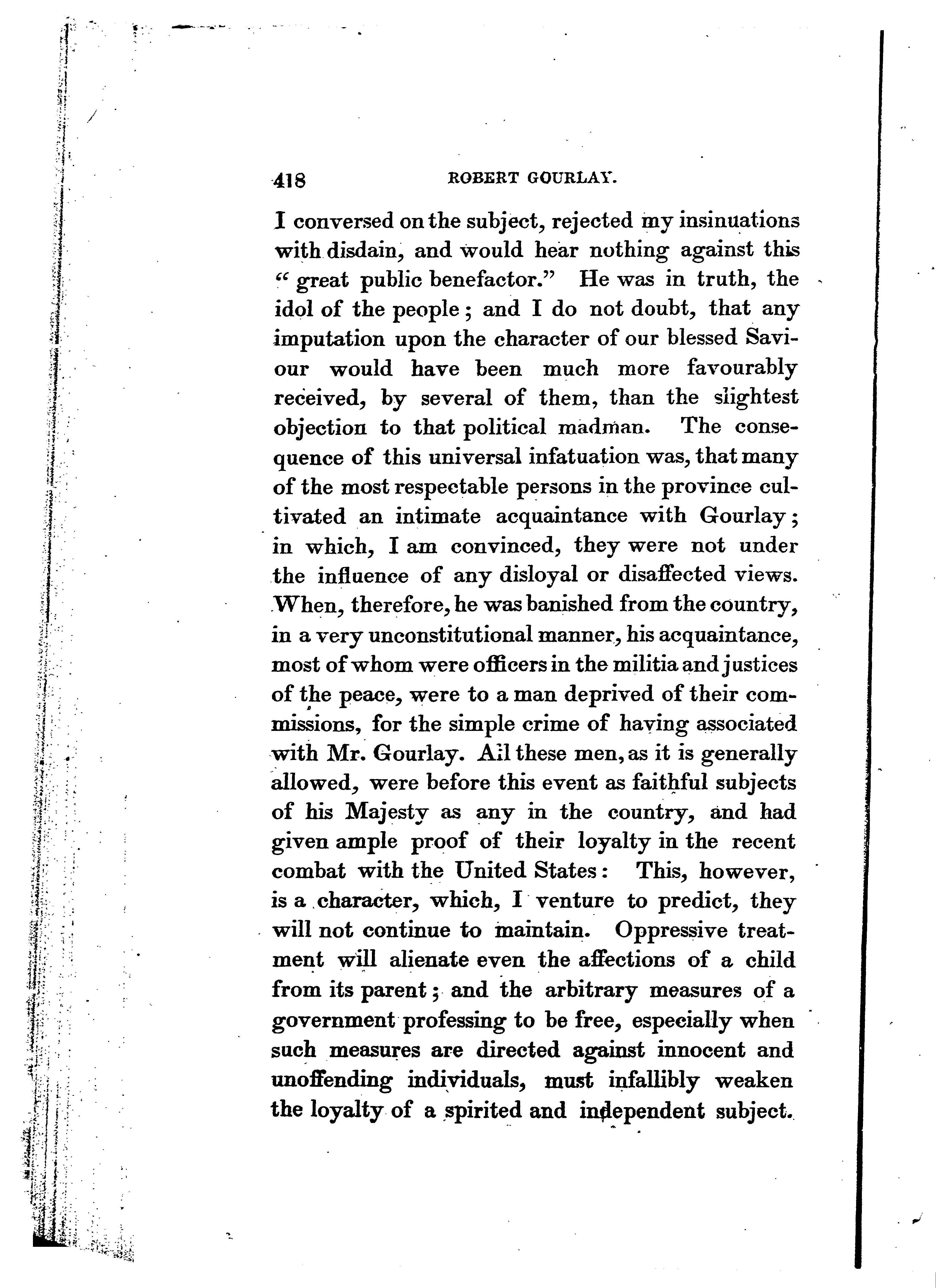 418 ROBERT GOURLAY.

I conversed on the subject, rejected my insinuations with disdain, and would hear nothing against this "great public benefactor." He was in truth, the idol of the people; and I do not doubt, that any imputation upon the character of our blessed Saviour would have been much more favourably received, by several of them, than the slightest objection to that political madman. The consequence of this universal infatuation was, that many of the most respectable persons in the province cultivated an intimate acquaintance with Gourlay; in which, I am convinced, they were not under the influence of any disloyal or disaffected views. When, therefore, he was banished from the country, in a very unconstitutional manner, his acquaintance, most of whom were officers in the militia and justices of the peace, were to a man deprived of their commissions, for the simple crime of having associated with Mr. Gourlay. All these men, as it is generally allowed, were before this event as faithful subjects of his Majesty as any in the country, and had given ample proof of their loyalty in the recent combat with the United States: This, however, is a character, which, I venture to predict, they will not continue to maintain. Oppressive treatment will alienate even the affections of a child from its parent; and the arbitrary measures of a government professing to be free, especially when such measures are directed against innocent and unoffending individuals, must infallibly weaken the loyalty of a spirited and independent subject.